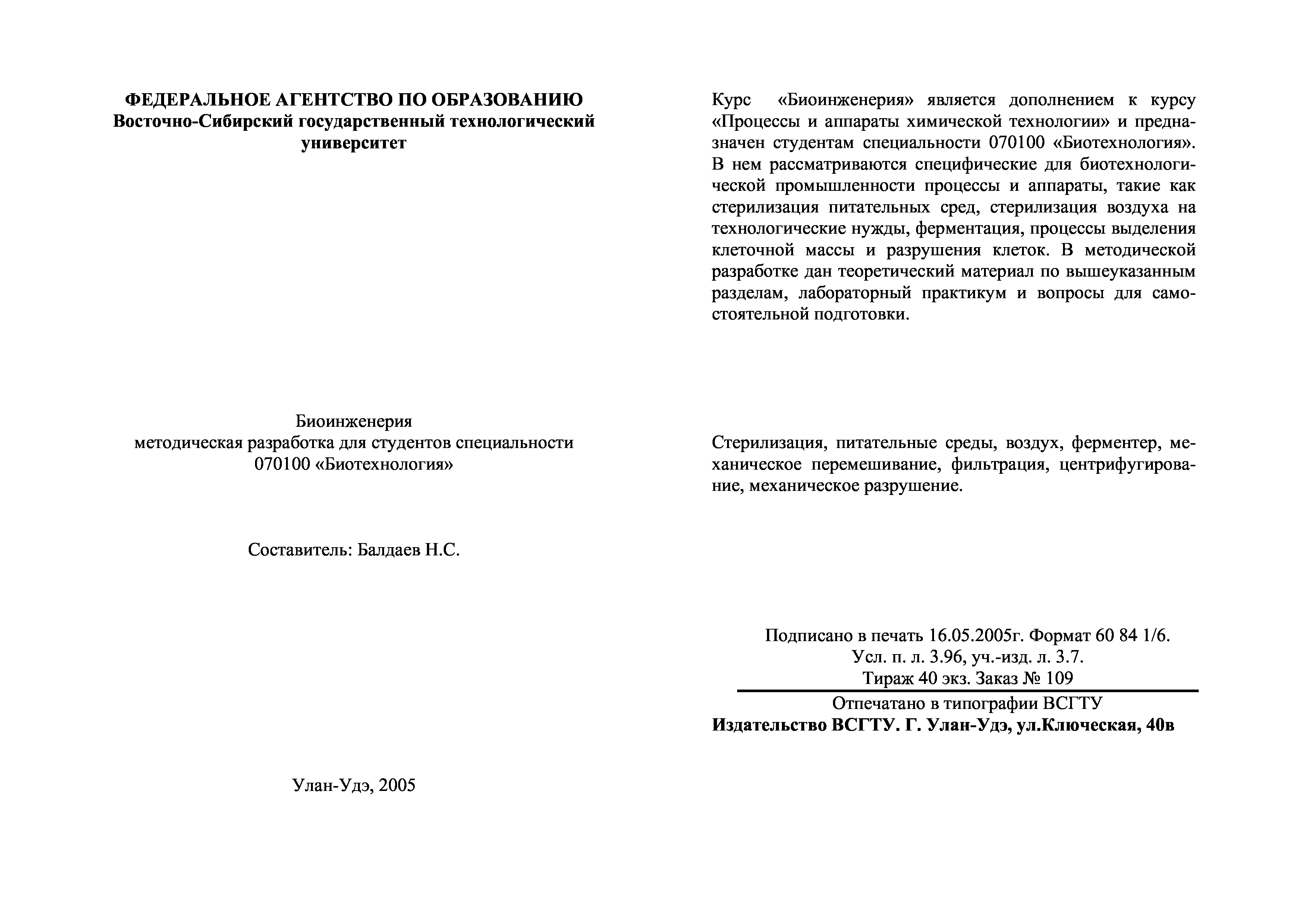 ФЕДЕРАЛЬНОЕ АГЕНТСТВО ПО ОБРАЗОВАНИЮ
Восточно-Сибирский государственный технологический университет

Биоинженерия
методическая разработка для студентов специальности
070100 «Биотехнология»

Составитель: Балдаев Н.С.

Улан-Удэ, 2005

Курс «Биоинженерия» является дополнением к курсу «Процессы и аппараты химической технологии» и предназначен студентам специальности 070100 «Биотехнология». В нем рассматриваются специфические для биотехнологической промышленности процессы и аппараты, такие как стерилизация питательных сред, стерилизация воздуха на технологические нужды, ферментация, процессы выделения клеточной массы и разрушения клеток. В методической разработке дан теоретический материал по вышеуказанным разделам, лабораторный практикум и вопросы для самостоятельной подготовки.

Стерилизация, питательные среды, воздух, ферментер, механическое перемешивание, фильтрация, центрифугирование, механическое разрушение.

Подписано в печать 16.05.2005г. Формат 60 84 1/6.
Усл. п. л. 3.96, уч.-изд. л. 3.7.
Тираж 40 экз. Заказ № 109
Отпечатано в типографии ВСГТУ
Издательство ВСГТУ. Г. Улан-Удэ, ул.Ключеская, 40в